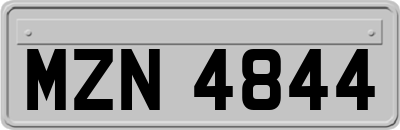 MZN 4844